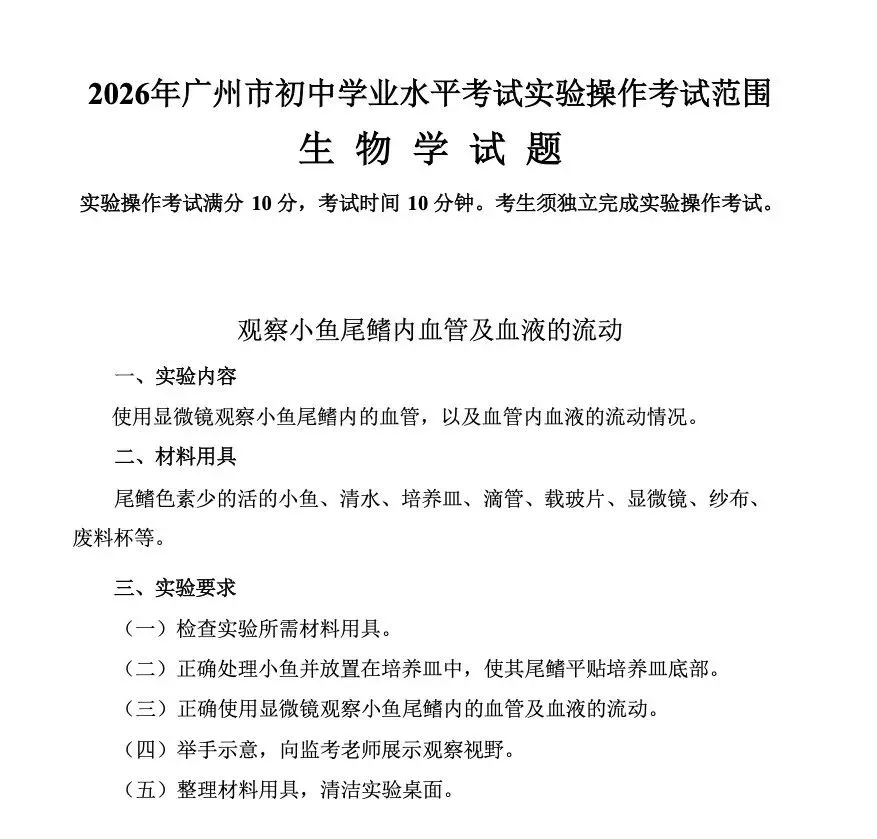 2026年广州市初中学业水平考试实验操作考试范围

生 物 学 试 题

实验操作考试满分 10 分，考试时间 10 分钟。考生须独立完成实验操作考试。

观察小鱼尾鳍内血管及血液的流动

一、实验内容

使用显微镜观察小鱼尾鳍内的血管，以及血管内血液的流动情况。

二、材料用具

尾鳍色素少的活的小鱼、清水、培养皿、滴管、载玻片、显微镜、纱布、废料杯等。

三、实验要求

（一）检查实验所需材料用具。

（二）正确处理小鱼并放置在培养皿中，使其尾鳍平贴培养皿底部。

（三）正确使用显微镜观察小鱼尾鳍内的血管及血液的流动。

（四）举手示意，向监考老师展示观察视野。

（五）整理材料用具，清洁实验桌面。